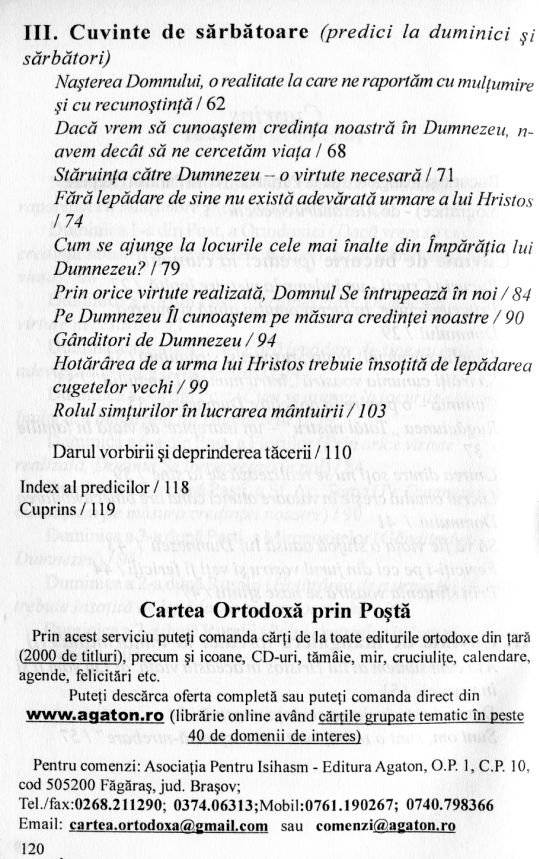 III. Cuvinte de sărbătoare (predici la duminici și sărbători)

Nașterea Domnului, o realitate la care ne raportăm cu mulțumire și cu recunoștință / 62

Dacă vrem să cunoaștem credința noastră în Dumnezeu, n-avem decât să ne cercetăm viața / 68

Stăruința către Dumnezeu – o virtute necesară / 71

Fără lepădare de sine nu există adevărată urmare a lui Hristos / 74

Cum se ajunge la locurile cele mai înalte din Împărăția lui Dumnezeu? / 79

Prin orice virtute realizată, Domnul Se întrupează în noi / 84

Pe Dumnezeu Îl cunoaștem pe măsura credinței noastre / 90

Gânditori de Dumnezeu / 94

Hotărârea de a urma lui Hristos trebuie însoțită de lepădarea cugetelor vechi / 99

Rolul simțurilor în lucrarea mântuirii / 103

Darul vorbirii și deprinderea tăcerii / 110

Index al predicilor / 118

Cuprins / 119

Cartea Ortodoxă prin Poștă

Prin acest serviciu puteți comanda cărți de la toate editurile ortodoxe din țară (2000 de titluri), precum și icoane, CD-uri, tămâie, mir, cruciulițe, calendare, agende, felicitări etc.

Puteți descărca oferta completă sau puteți comanda direct din www.agaton.ro (librărie online având cărțile grupate tematic în peste 40 de domenii de interes)

Pentru comenzi: Asociația Pentru Isihasm - Editura Agaton, O.P. 1, C.P. 10, cod 505200 Făgăraș, jud. Brașov;
Tel./fax:0268.211290; 0374.06313;Mobil:0761.190267; 0740.798366
Email: cartea.ortodoxa@gmail.com sau comenzi@agaton.ro

120